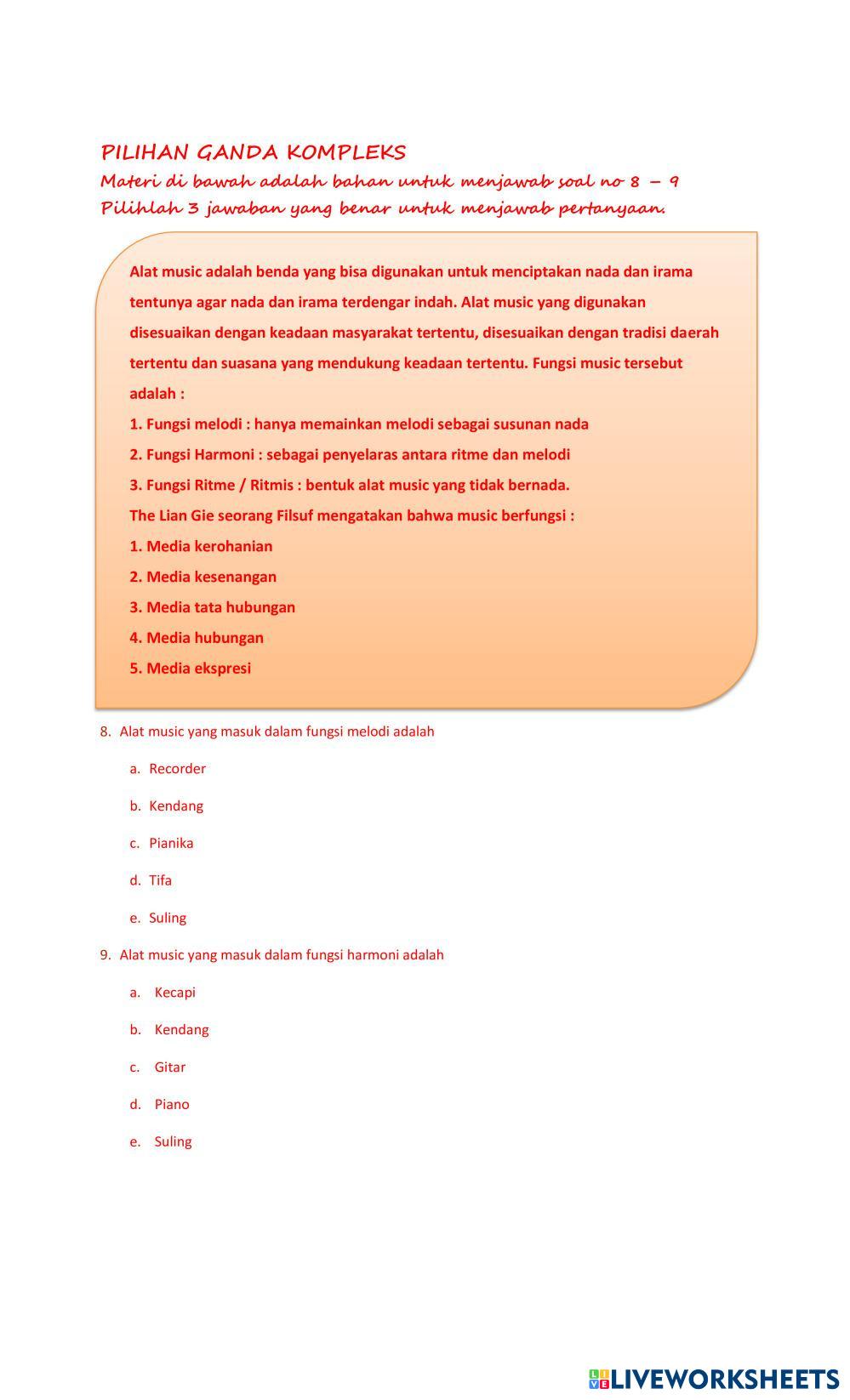 PILIHAN GANDA KOMPLEKS
Materi di bawah adalah bahan untuk menjawab soal no 8 – 9
Pilihlah 3 jawaban yang benar untuk menjawab pertanyaan.

Alat music adalah benda yang bisa digunakan untuk menciptakan nada dan irama tentunya agar nada dan irama terdengar indah. Alat music yang digunakan disesuaikan dengan keadaan masyarakat tertentu, disesuaikan dengan tradisi daerah tertentu dan suasana yang mendukung keadaan tertentu. Fungsi music tersebut adalah :
1. Fungsi melodi : hanya memainkan melodi sebagai susunan nada
2. Fungsi Harmoni : sebagai penyelaras antara ritme dan melodi
3. Fungsi Ritme / Ritmis : bentuk alat music yang tidak bernada.
The Lian Gie seorang Filsuf mengatakan bahwa music berfungsi :
1. Media kerohanian
2. Media kesenangan
3. Media tata hubungan
4. Media hubungan
5. Media ekspresi

8. Alat music yang masuk dalam fungsi melodi adalah
a. Recorder
b. Kendang
c. Pianika
d. Tifa
e. Suling

9. Alat music yang masuk dalam fungsi harmoni adalah
a. Kecapi
b. Kendang
c. Gitar
d. Piano
e. Suling

LIVEWORKSHEETS